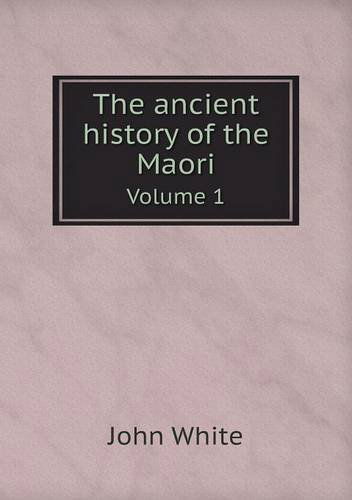 The ancient history of the Maori
Volume 1

John White